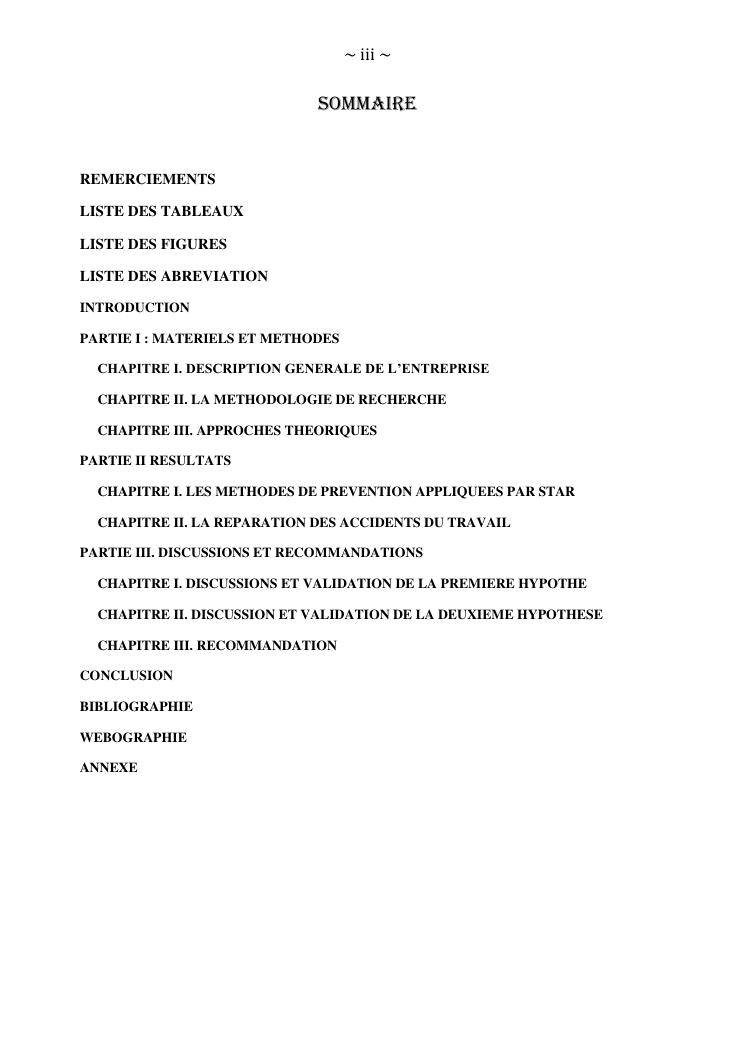 ~ iii ~

SOMMAIRE

REMERCIEMENTS

LISTE DES TABLEAUX

LISTE DES FIGURES

LISTE DES ABREVIATION

INTRODUCTION

PARTIE I : MATERIELS ET METHODES

CHAPITRE I. DESCRIPTION GENERALE DE L'ENTREPRISE

CHAPITRE II. LA METHODOLOGIE DE RECHERCHE

CHAPITRE III. APPROCHES THEORIQUES

PARTIE II RESULTATS

CHAPITRE I. LES METHODES DE PREVENTION APPLIQUEES PAR STAR

CHAPITRE II. LA REPARATION DES ACCIDENTS DU TRAVAIL

PARTIE III. DISCUSSIONS ET RECOMMANDATIONS

CHAPITRE I. DISCUSSIONS ET VALIDATION DE LA PREMIERE HYPOTHE

CHAPITRE II. DISCUSSION ET VALIDATION DE LA DEUXIEME HYPOTHESE

CHAPITRE III. RECOMMANDATION

CONCLUSION

BIBLIOGRAPHIE

WEBOGRAPHIE

ANNEXE